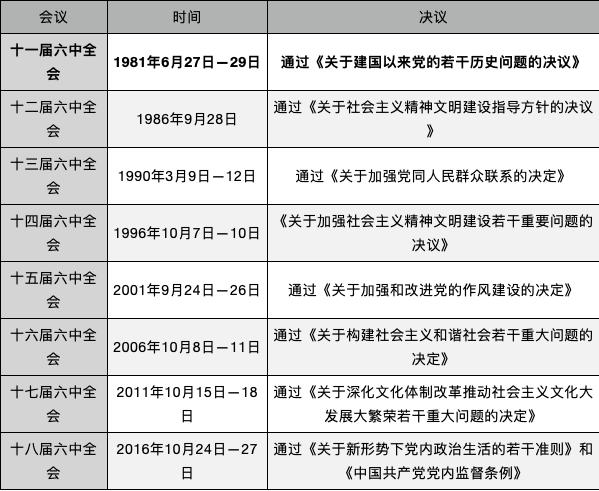 | 会议 | 时间 | 决议 |
|---|---|---|
| 十一届六中全会 | 1981年6月27日—29日 | 通过《关于建国以来党的若干历史问题的决议》 |
| 十二届六中全会 | 1986年9月28日 | 通过《关于社会主义精神文明建设指导方针的决议》 |
| 十三届六中全会 | 1990年3月9日—12日 | 通过《关于加强党同人民群众联系的决定》 |
| 十四届六中全会 | 1996年10月7日—10日 | 《关于加强社会主义精神文明建设若干重要问题的决议》 |
| 十五届六中全会 | 2001年9月24日—26日 | 通过《关于加强和改进党的作风建设的决定》 |
| 十六届六中全会 | 2006年10月8日—11日 | 通过《关于构建社会主义和谐社会若干重大问题的决定》 |
| 十七届六中全会 | 2011年10月15日—18日 | 通过《关于深化文化体制改革推动社会主义文化大发展大繁荣若干重大问题的决定》 |
| 十八届六中全会 | 2016年10月24日—27日 | 通过《关于新形势下党内政治生活的若干准则》和《中国共产党党内监督条例》 |